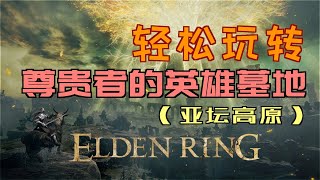 轻松玩转
尊贵者的英雄墓地
（亚坛高原）
ELDEN RING